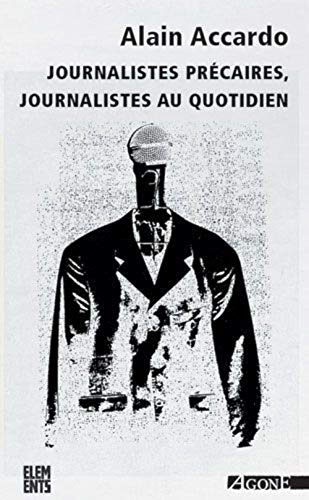 Alain Accardo

JOURNALISTES PRÉCAIRES, JOURNALISTES AU QUOTIDIEN

ELEM
ENTS

AGONE